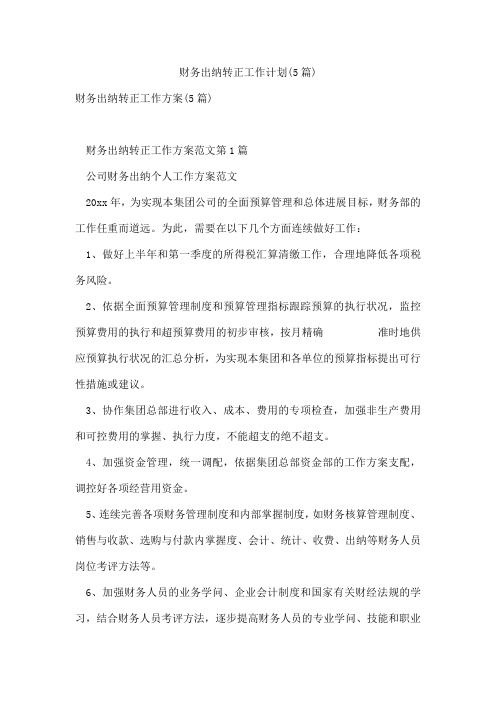 财务出纳转正工作计划(5篇)

财务出纳转正工作方案(5篇)

财务出纳转正工作方案范文第1篇

公司财务出纳个人工作方案范文

20xx年，为实现本集团公司的全面预算管理和总体进展目标，财务部的工作任重而道远。为此，需要在以下几个方面连续做好工作：

1、做好上半年和第一季度的所得税汇算清缴工作，合理地降低各项税务风险。

2、依据全面预算管理制度和预算管理指标跟踪预算的执行状况，监控预算费用的执行和超预算费用的初步审核，按月精确 准时地供应预算执行状况的汇总分析，为实现本集团和各单位的预算指标提出可行性措施或建议。

3、协作集团总部进行收入、成本、费用的专项检查，加强非生产费用和可控费用的掌握、执行力度，不能超支的绝不超支。

4、加强资金管理，统一调配，依据集团总部资金部的工作方案支配，调控好各项经营用资金。

5、连续完善各项财务管理制度和内部掌握制度，如财务核算管理制度、销售与收款、选购与付款内掌握度、会计、统计、收费、出纳等财务人员岗位考评方法等。

6、加强财务人员的业务学问、企业会计制度和国家有关财经法规的学习，结合财务人员考评方法，逐步提高财务人员的专业学问、技能和职业